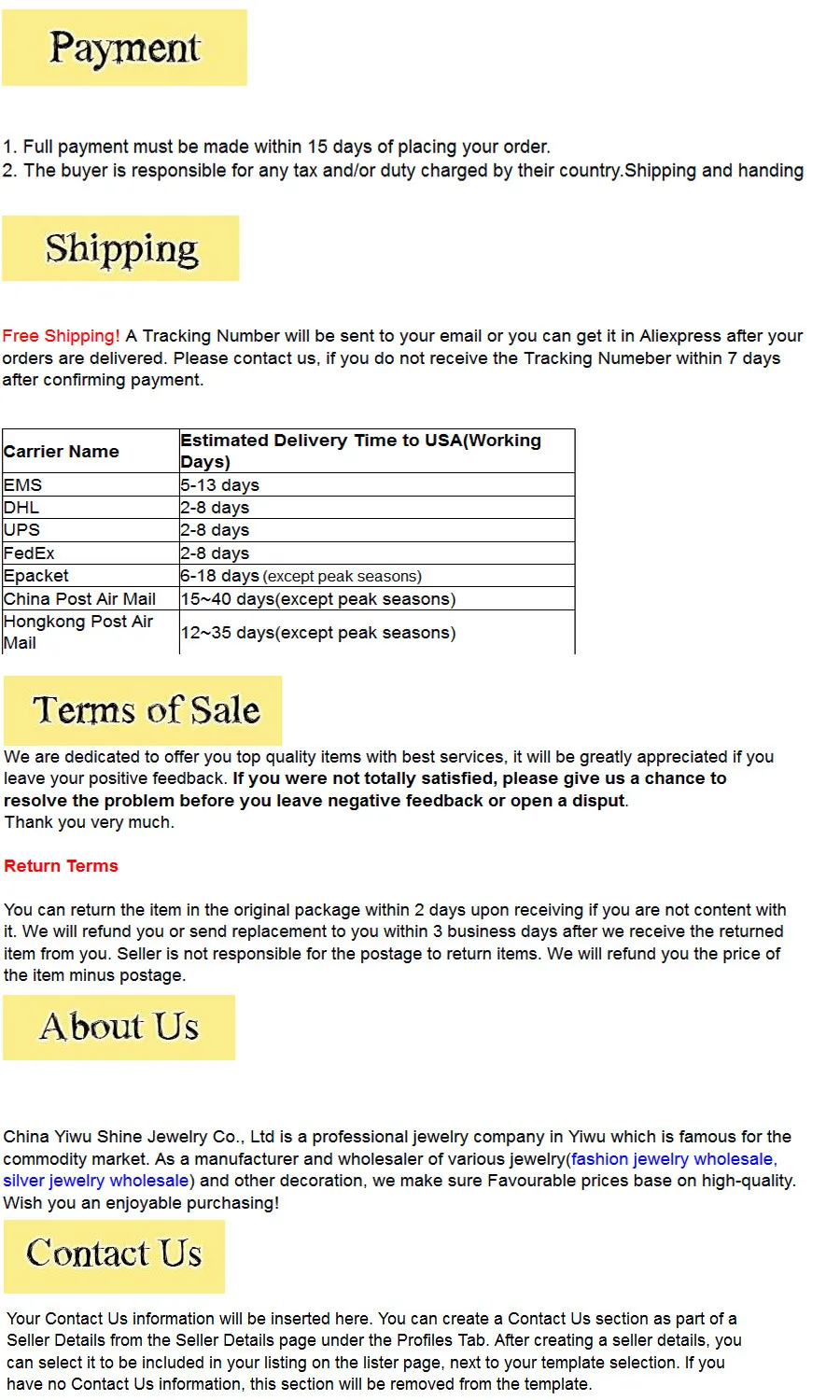 Payment

1. Full payment must be made within 15 days of placing your order.
2. The buyer is responsible for any tax and/or duty charged by their country.Shipping and handing

Shipping

Free Shipping! A Tracking Number will be sent to your email or you can get it in Aliexpress after your orders are delivered. Please contact us, if you do not receive the Tracking Numeber within 7 days after confirming payment.

| Carrier Name | Estimated Delivery Time to USA(Working Days) |
|---|---|
| EMS | 5-13 days |
| DHL | 2-8 days |
| UPS | 2-8 days |
| FedEx | 2-8 days |
| Epacket | 6-18 days (except peak seasons) |
| China Post Air Mail | 15~40 days(except peak seasons) |
| Hongkong Post Air Mail | 12~35 days(except peak seasons) |

Terms of Sale

We are dedicated to offer you top quality items with best services, it will be greatly appreciated if you leave your positive feedback. If you were not totally satisfied, please give us a chance to resolve the problem before you leave negative feedback or open a disput.
Thank you very much.

Return Terms

You can return the item in the original package within 2 days upon receiving if you are not content with it. We will refund you or send replacement to you within 3 business days after we receive the returned item from you. Seller is not responsible for the postage to return items. We will refund you the price of the item minus postage.

About Us

China Yiwu Shine Jewelry Co., Ltd is a professional jewelry company in Yiwu which is famous for the commodity market. As a manufacturer and wholesaler of various jewelry(fashion jewelry wholesale, silver jewelry wholesale) and other decoration, we make sure Favourable prices base on high-quality. Wish you an enjoyable purchasing!

Contact Us

Your Contact Us information will be inserted here. You can create a Contact Us section as part of a Seller Details from the Seller Details page under the Profiles Tab. After creating a seller details, you can select it to be included in your listing on the lister page, next to your template selection. If you have no Contact Us information, this section will be removed from the template.